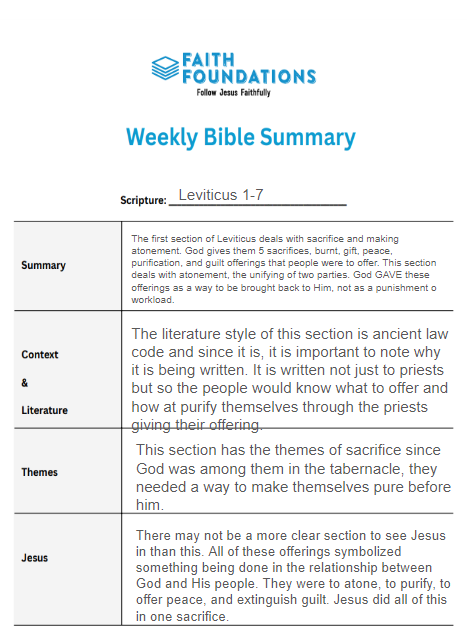 FAITH FOUNDATIONS
Follow Jesus Faithfully

Weekly Bible Summary

Scripture: Leviticus 1-7

| | |
|---|---|
| Summary | The first section of Leviticus deals with sacrifice and making atonement. God gives them 5 sacrifices, burnt, gift, peace, purification, and guilt offerings that people were to offer. This section deals with atonement, the unifying of two parties. God GAVE these offerings as a way to be brought back to Him, not as a punishment o workload. |
| Context & Literature | The literature style of this section is ancient law code and since it is, it is important to note why it is being written. It is written not just to priests but so the people would know what to offer and how at purify themselves through the priests giving their offering. |
| Themes | This section has the themes of sacrifice since God was among them in the tabernacle, they needed a way to make themselves pure before him. |
| Jesus | There may not be a more clear section to see Jesus in than this. All of these offerings symbolized something being done in the relationship between God and His people. They were to atone, to purify, to offer peace, and extinguish guilt. Jesus did all of this in one sacrifice. |